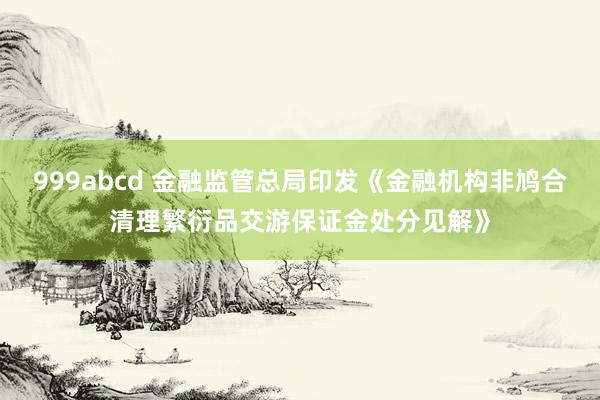 999abcd 金融监管总局印发《金融机构非鸠合清理繁衍品交游保证金处分见解》